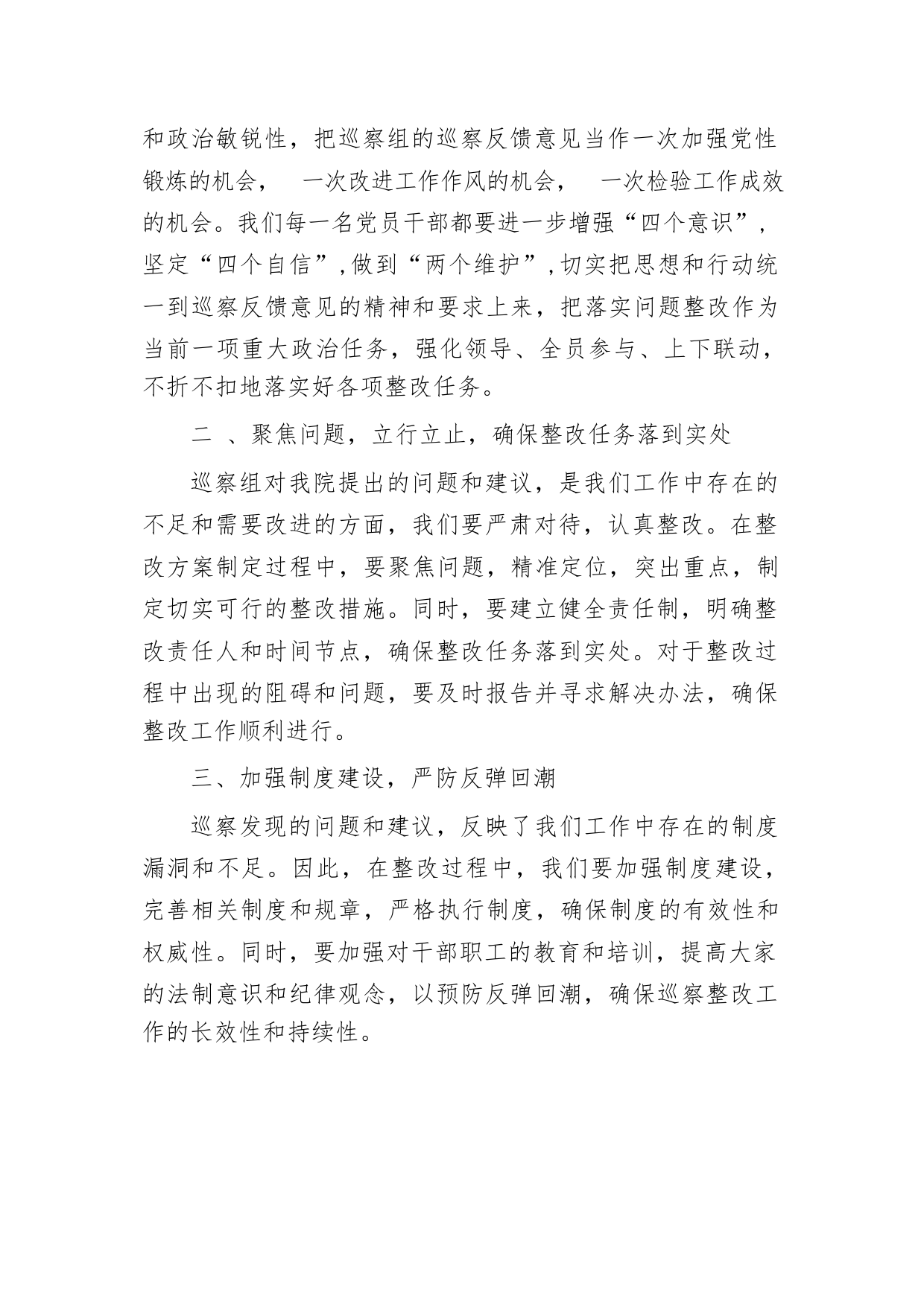 和政治敏锐性，把巡察组的巡察反馈意见当作一次加强党性锻炼的机会， 一次改进工作作风的机会， 一次检验工作成效的机会。我们每一名党员干部都要进一步增强“四个意识”，坚定“四个自信”,做到“两个维护”,切实把思想和行动统一到巡察反馈意见的精神和要求上来，把落实问题整改作为当前一项重大政治任务，强化领导、全员参与、上下联动，不折不扣地落实好各项整改任务。

二 、聚焦问题，立行立止，确保整改任务落到实处

巡察组对我院提出的问题和建议，是我们工作中存在的不足和需要改进的方面，我们要严肃对待，认真整改。在整改方案制定过程中，要聚焦问题，精准定位，突出重点，制定切实可行的整改措施。同时，要建立健全责任制，明确整改责任人和时间节点，确保整改任务落到实处。对于整改过程中出现的阻碍和问题，要及时报告并寻求解决办法，确保整改工作顺利进行。

三、加强制度建设，严防反弹回潮

巡察发现的问题和建议，反映了我们工作中存在的制度漏洞和不足。因此，在整改过程中，我们要加强制度建设，完善相关制度和规章，严格执行制度，确保制度的有效性和权威性。同时，要加强对干部职工的教育和培训，提高大家的法制意识和纪律观念，以预防反弹回潮，确保巡察整改工作的长效性和持续性。